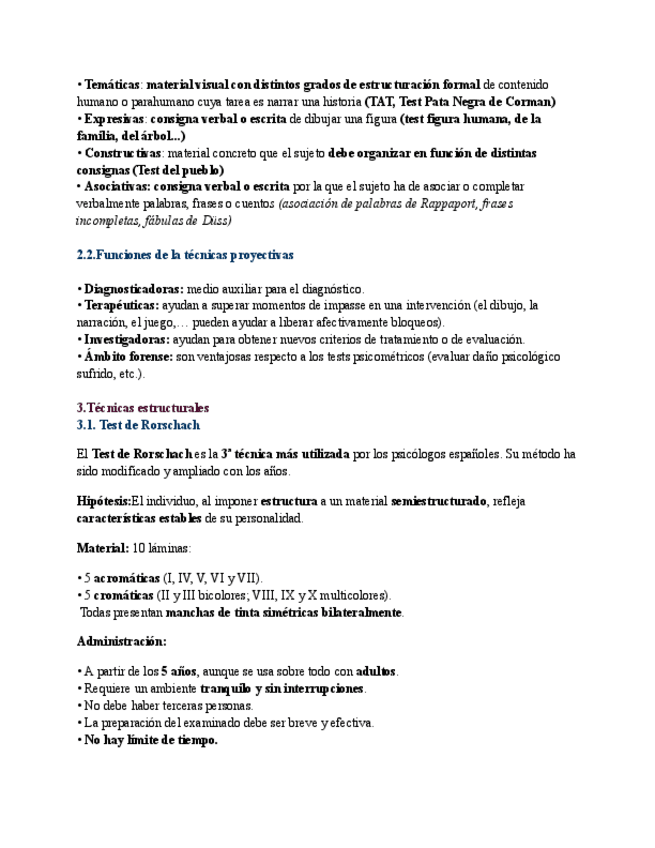 • Temáticas: material visual con distintos grados de estructuración formal de contenido humano o parahumano cuya tarea es narrar una historia (TAT, Test Pata Negra de Corman)
• Expresivas: consigna verbal o escrita de dibujar una figura (test figura humana, de la familia, del árbol...)
• Constructivas: material concreto que el sujeto debe organizar en función de distintas consignas (Test del pueblo)
• Asociativas: consigna verbal o escrita por la que el sujeto ha de asociar o completar verbalmente palabras, frases o cuentos (asociación de palabras de Rappaport, frases incompletas, fábulas de Düss)

2.2.Funciones de la técnicas proyectivas

• Diagnosticadoras: medio auxiliar para el diagnóstico.
• Terapéuticas: ayudan a superar momentos de impasse en una intervención (el dibujo, la narración, el juego,… pueden ayudar a liberar afectivamente bloqueos).
• Investigadoras: ayudan para obtener nuevos criterios de tratamiento o de evaluación.
• Ámbito forense: son ventajosas respecto a los tests psicométricos (evaluar daño psicológico sufrido, etc.).

3.Técnicas estructurales
3.1. Test de Rorschach

El Test de Rorschach es la 3ª técnica más utilizada por los psicólogos españoles. Su método ha sido modificado y ampliado con los años.

Hipótesis:El individuo, al imponer estructura a un material semiestructurado, refleja características estables de su personalidad.

Material: 10 láminas:

• 5 acromáticas (I, IV, V, VI y VII).
• 5 cromáticas (II y III bicolores; VIII, IX y X multicolores).
Todas presentan manchas de tinta simétricas bilateralmente.

Administración:

• A partir de los 5 años, aunque se usa sobre todo con adultos.
• Requiere un ambiente tranquilo y sin interrupciones.
• No debe haber terceras personas.
• La preparación del examinado debe ser breve y efectiva.
• No hay límite de tiempo.